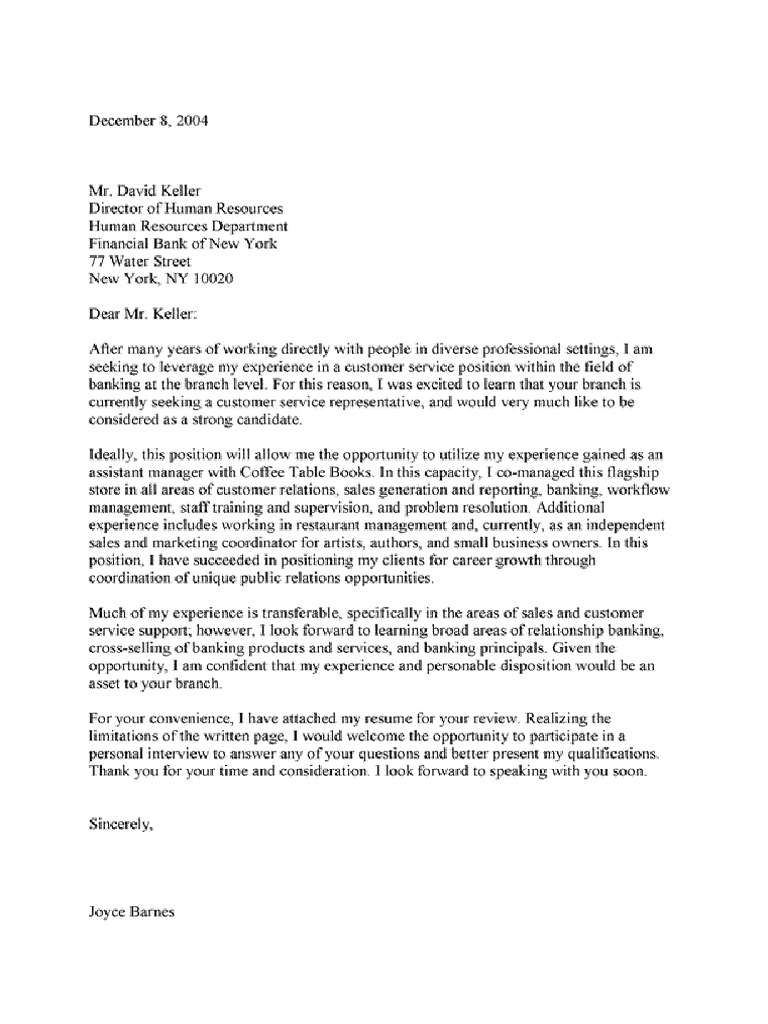 December 8, 2004

Mr. David Keller
Director of Human Resources
Human Resources Department
Financial Bank of New York
77 Water Street
New York, NY 10020

Dear Mr. Keller:

After many years of working directly with people in diverse professional settings, I am seeking to leverage my experience in a customer service position within the field of banking at the branch level. For this reason, I was excited to learn that your branch is currently seeking a customer service representative, and would very much like to be considered as a strong candidate.

Ideally, this position will allow me the opportunity to utilize my experience gained as an assistant manager with Coffee Table Books. In this capacity, I co-managed this flagship store in all areas of customer relations, sales generation and reporting, banking, workflow management, staff training and supervision, and problem resolution. Additional experience includes working in restaurant management and, currently, as an independent sales and marketing coordinator for artists, authors, and small business owners. In this position, I have succeeded in positioning my clients for career growth through coordination of unique public relations opportunities.

Much of my experience is transferable, specifically in the areas of sales and customer service support; however, I look forward to learning broad areas of relationship banking, cross-selling of banking products and services, and banking principals. Given the opportunity, I am confident that my experience and personable disposition would be an asset to your branch.

For your convenience, I have attached my resume for your review. Realizing the limitations of the written page, I would welcome the opportunity to participate in a personal interview to answer any of your questions and better present my qualifications. Thank you for your time and consideration. I look forward to speaking with you soon.

Sincerely,

Joyce Barnes